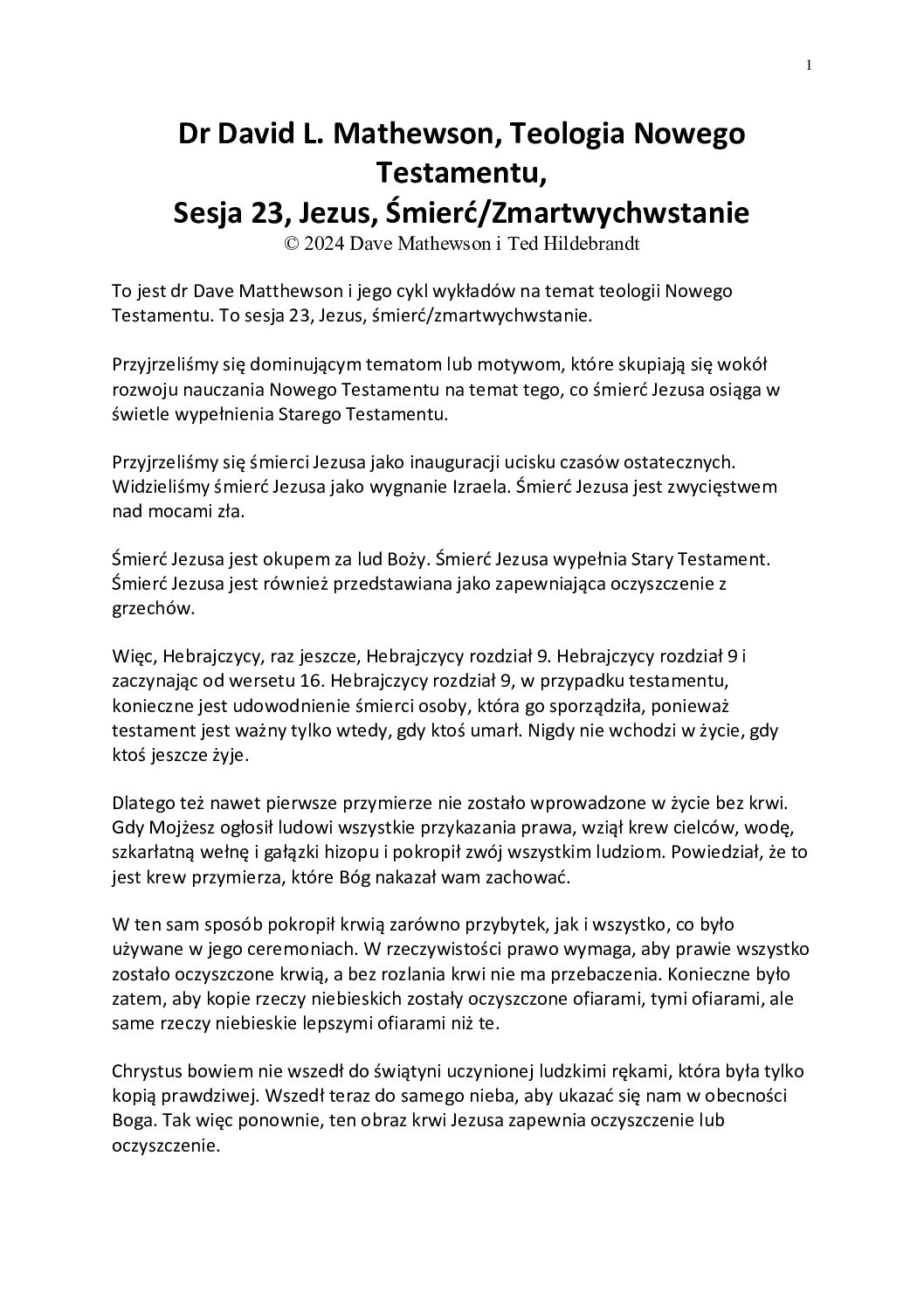 1

Dr David L. Mathewson, Teologia Nowego Testamentu,
Sesja 23, Jezus, Śmierć/Zmartwychwstanie
© 2024 Dave Mathewson i Ted Hildebrandt

To jest dr Dave Matthewson i jego cykl wykładów na temat teologii Nowego Testamentu. To sesja 23, Jezus, śmierć/zmartwychwstanie.

Przyjrzeliśmy się dominującym tematom lub motywom, które skupiają się wokół rozwoju nauczania Nowego Testamentu na temat tego, co śmierć Jezusa osiąga w świetle wypełnienia Starego Testamentu.

Przyjrzeliśmy się śmierci Jezusa jako inauguracji ucisku czasów ostatecznych. Widzieliśmy śmierć Jezusa jako wygnanie Izraela. Śmierć Jezusa jest zwycięstwem nad mocami zła.

Śmierć Jezusa jest okupem za lud Boży. Śmierć Jezusa wypełnia Stary Testament. Śmierć Jezusa jest również przedstawiana jako zapewniająca oczyszczenie z grzechów.

Więc, Hebrajczycy, raz jeszcze, Hebrajczycy rozdział 9. Hebrajczycy rozdział 9 i zaczynając od wersetu 16. Hebrajczycy rozdział 9, w przypadku testamentu, konieczne jest udowodnienie śmierci osoby, która go sporządziła, ponieważ testament jest ważny tylko wtedy, gdy ktoś umarł. Nigdy nie wchodzi w życie, gdy ktoś jeszcze żyje.

Dlatego też nawet pierwsze przymierze nie zostało wprowadzone w życie bez krwi. Gdy Mojżesz ogłosił ludowi wszystkie przykazania prawa, wziął krew cielców, wodę, szkarłatną wełnę i gałązki hizopu i pokropił zwój wszystkim ludziom. Powiedział, że to jest krew przymierza, które Bóg nakazał wam zachować.

W ten sam sposób pokropił krwią zarówno przybytek, jak i wszystko, co było używane w jego ceremoniach. W rzeczywistości prawo wymaga, aby prawie wszystko zostało oczyszczone krwią, a bez rozlania krwi nie ma przebaczenia. Konieczne było zatem, aby kopie rzeczy niebieskich zostały oczyszczone ofiarami, tymi ofiarami, ale same rzeczy niebieskie lepszymi ofiarami niż te.

Chrystus bowiem nie wszedł do świątyni uczynionej ludzkimi rękami, która była tylko kopią prawdziwej. Wszedł teraz do samego nieba, aby ukazać się nam w obecności Boga. Tak więc ponownie, ten obraz krwi Jezusa zapewnia oczyszczenie lub oczyszczenie.